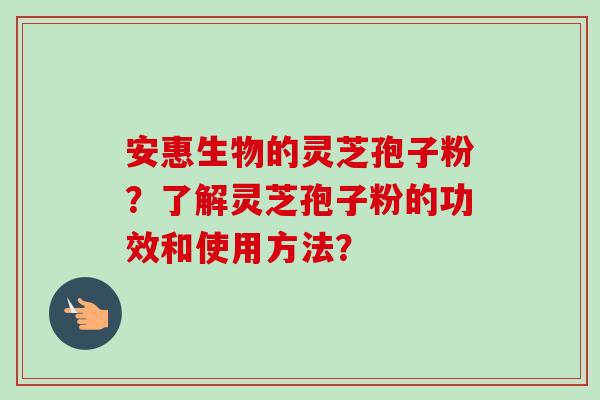 安惠生物的灵芝孢子粉？了解灵芝孢子粉的功效和使用方法？